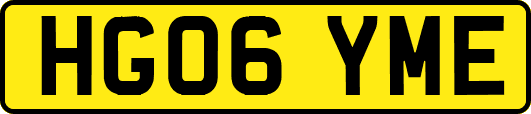 HG06 YME